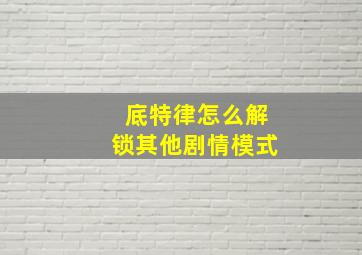 底特律怎么解锁其他剧情模式